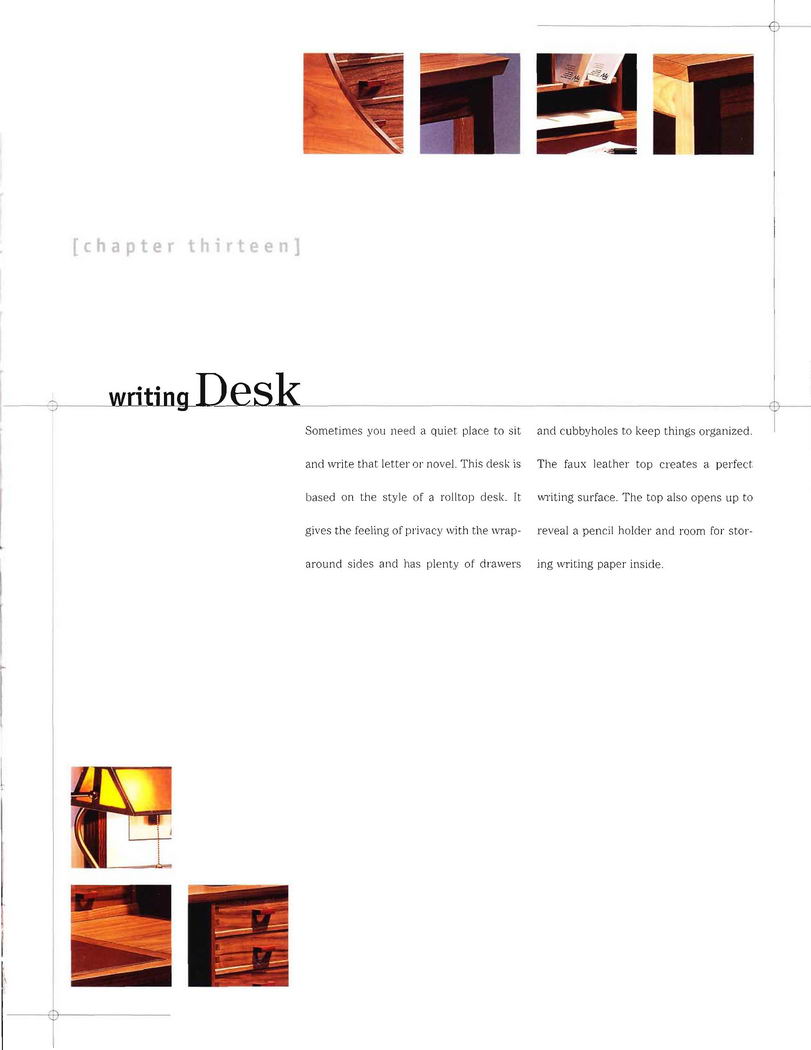 [chapter thirteen]

writing Desk

Sometimes you need a quiet place to sit and write that letter or novel. This desk is based on the style of a rolltop desk. It gives the feeling of privacy with the wraparound sides and has plenty of drawers

and cubbyholes to keep things organized. The faux leather top creates a perfect writing surface. The top also opens up to reveal a pencil holder and room for storing writing paper inside.